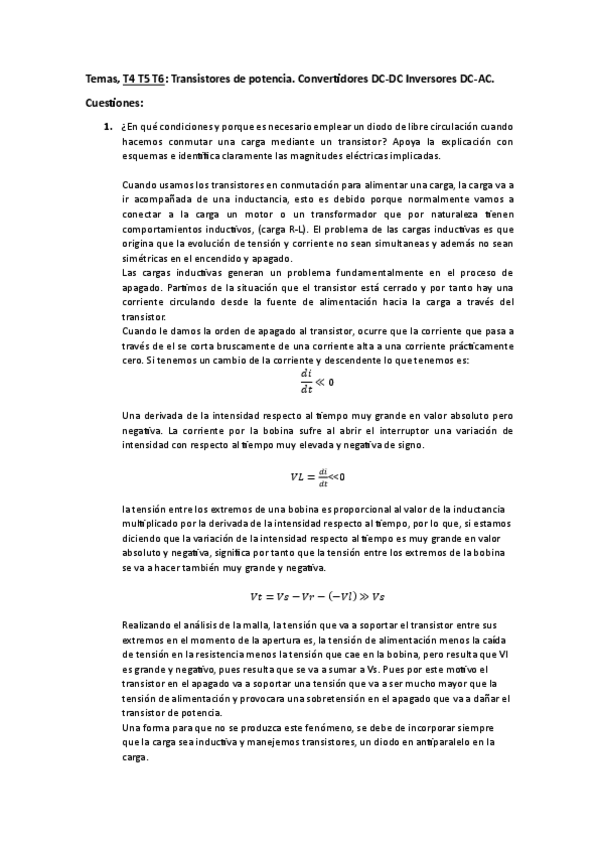 Temas, T4 T5 T6: Transistores de potencia. Convertidores DC-DC Inversores DC-AC.

Cuestiones:

1. ¿En qué condiciones y porque es necesario emplear un diodo de libre circulación cuando hacemos conmutar una carga mediante un transistor? Apoya la explicación con esquemas e identifica claramente las magnitudes eléctricas implicadas.

Cuando usamos los transistores en conmutación para alimentar una carga, la carga va a ir acompañada de una inductancia, esto es debido porque normalmente vamos a conectar a la carga un motor o un transformador que por naturaleza tienen comportamientos inductivos, (carga R-L). El problema de las cargas inductivas es que origina que la evolución de tensión y corriente no sean simultaneas y además no sean simétricas en el encendido y apagado.
Las cargas inductivas generan un problema fundamentalmente en el proceso de apagado. Partimos de la situación que el transistor está cerrado y por tanto hay una corriente circulando desde la fuente de alimentación hacia la carga a través del transistor.
Cuando le damos la orden de apagado al transistor, ocurre que la corriente que pasa a través de el se corta bruscamente de una corriente alta a una corriente prácticamente cero. Si tenemos un cambio de la corriente y descendente lo que tenemos es:

$\frac{di}{dt} \ll 0$

Una derivada de la intensidad respecto al tiempo muy grande en valor absoluto pero negativa. La corriente por la bobina sufre al abrir el interruptor una variación de intensidad con respecto al tiempo muy elevada y negativa de signo.

$VL = \frac{di}{dt} \ll 0$

la tensión entre los extremos de una bobina es proporcional al valor de la inductancia multiplicado por la derivada de la intensidad respecto al tiempo, por lo que, si estamos diciendo que la variación de la intensidad respecto al tiempo es muy grande en valor absoluto y negativa, significa por tanto que la tensión entre los extremos de la bobina se va a hacer también muy grande y negativa.

$Vt = Vs - Vr - (-Vl) \gg Vs$

Realizando el análisis de la malla, la tensión que va a soportar el transistor entre sus extremos en el momento de la apertura es, la tensión de alimentación menos la caída de tensión en la resistencia menos la tensión que cae en la bobina, pero resulta que Vl es grande y negativo, pues resulta que se va a sumar a Vs. Pues por este motivo el transistor en el apagado va a soportar una tensión que va a ser mucho mayor que la tensión de alimentación y provocara una sobretensión en el apagado que va a dañar el transistor de potencia.
Una forma para que no se produzca este fenómeno, se debe de incorporar siempre que la carga sea inductiva y manejemos transistores, un diodo en antiparalelo en la carga.